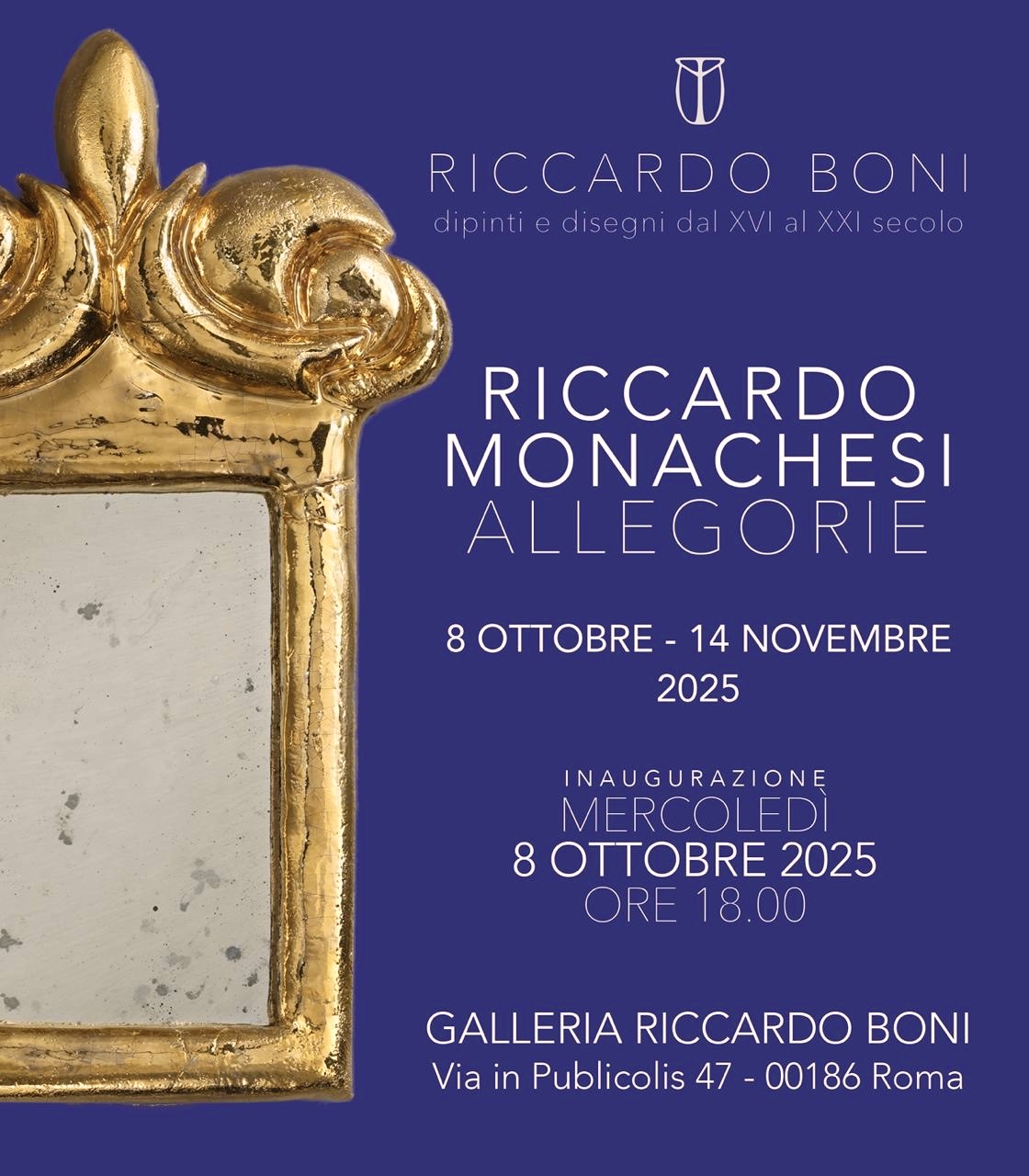 RICCARDO BONI
dipinti e disegni dal XVI al XXI secolo

RICCARDO
MONACHESI
ALLEGORIE

8 OTTOBRE - 14 NOVEMBRE
2025

INAUGURAZIONE
MERCOLEDÌ
8 OTTOBRE 2025
ORE 18.00

GALLERIA RICCARDO BONI
Via in Publicolis 47 - 00186 Roma